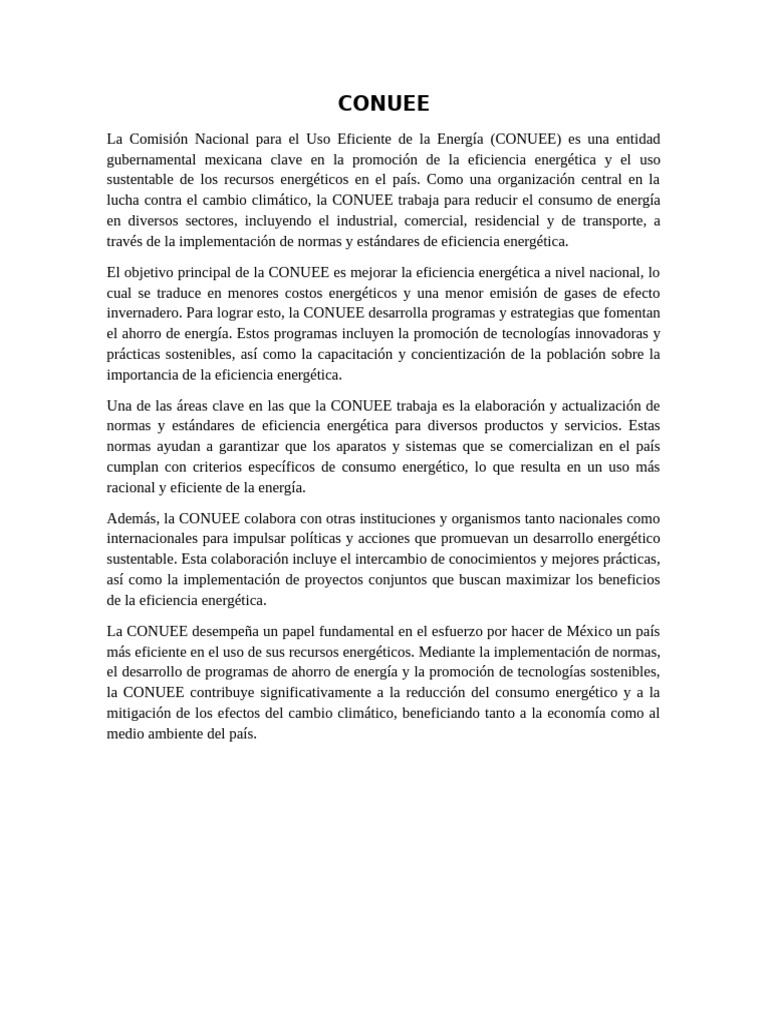 CONUEE

La Comisión Nacional para el Uso Eficiente de la Energía (CONUEE) es una entidad gubernamental mexicana clave en la promoción de la eficiencia energética y el uso sustentable de los recursos energéticos en el país. Como una organización central en la lucha contra el cambio climático, la CONUEE trabaja para reducir el consumo de energía en diversos sectores, incluyendo el industrial, comercial, residencial y de transporte, a través de la implementación de normas y estándares de eficiencia energética.

El objetivo principal de la CONUEE es mejorar la eficiencia energética a nivel nacional, lo cual se traduce en menores costos energéticos y una menor emisión de gases de efecto invernadero. Para lograr esto, la CONUEE desarrolla programas y estrategias que fomentan el ahorro de energía. Estos programas incluyen la promoción de tecnologías innovadoras y prácticas sostenibles, así como la capacitación y concientización de la población sobre la importancia de la eficiencia energética.

Una de las áreas clave en las que la CONUEE trabaja es la elaboración y actualización de normas y estándares de eficiencia energética para diversos productos y servicios. Estas normas ayudan a garantizar que los aparatos y sistemas que se comercializan en el país cumplan con criterios específicos de consumo energético, lo que resulta en un uso más racional y eficiente de la energía.

Además, la CONUEE colabora con otras instituciones y organismos tanto nacionales como internacionales para impulsar políticas y acciones que promuevan un desarrollo energético sustentable. Esta colaboración incluye el intercambio de conocimientos y mejores prácticas, así como la implementación de proyectos conjuntos que buscan maximizar los beneficios de la eficiencia energética.

La CONUEE desempeña un papel fundamental en el esfuerzo por hacer de México un país más eficiente en el uso de sus recursos energéticos. Mediante la implementación de normas, el desarrollo de programas de ahorro de energía y la promoción de tecnologías sostenibles, la CONUEE contribuye significativamente a la reducción del consumo energético y a la mitigación de los efectos del cambio climático, beneficiando tanto a la economía como al medio ambiente del país.